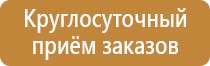 Круглосуточный приём заказов